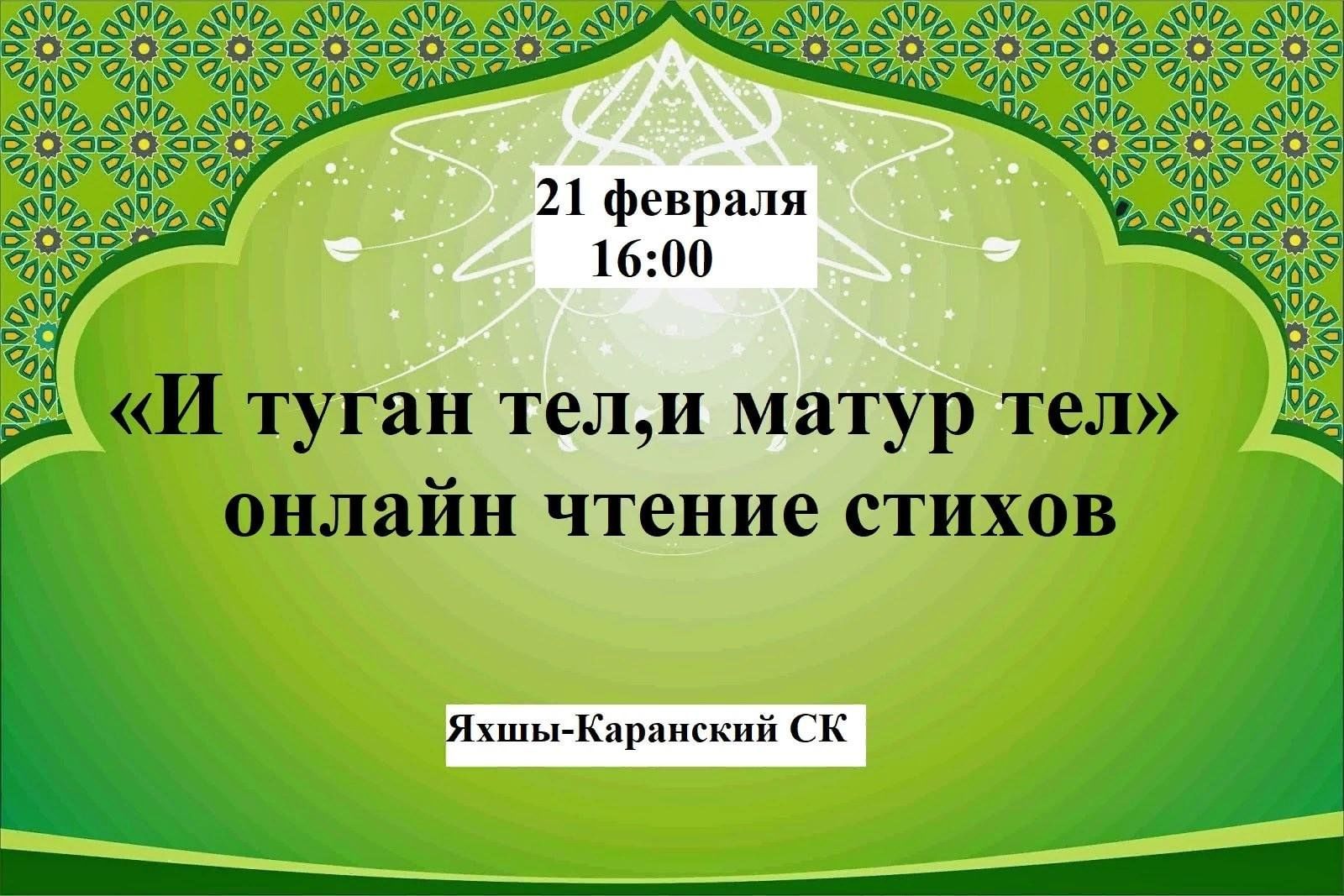 21 февраля
16:00

«И туган тел,и матур тел»
онлайн чтение стихов

Яхшы-Каранский СК